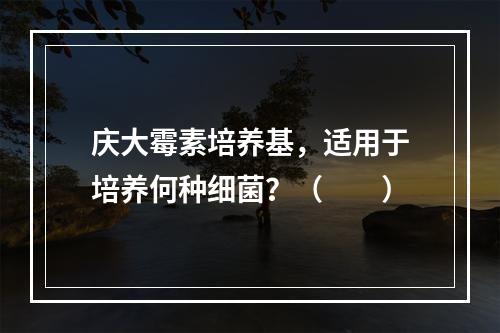 庆大霉素培养基，适用于培养何种细菌？（　　）